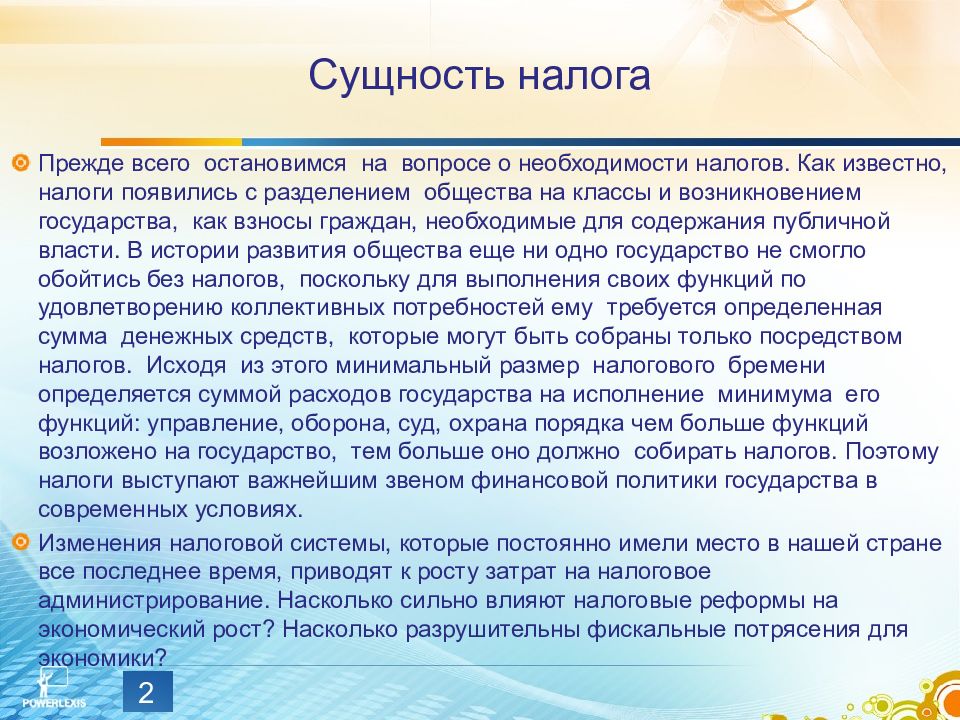 Сущность налога

Прежде всего остановимся на вопросе о необходимости налогов. Как известно, налоги появились с разделением общества на классы и возникновением государства, как взносы граждан, необходимые для содержания публичной власти. В истории развития общества еще ни одно государство не смогло обойтись без налогов, поскольку для выполнения своих функций по удовлетворению коллективных потребностей ему требуется определенная сумма денежных средств, которые могут быть собраны только посредством налогов. Исходя из этого минимальный размер налогового бремени определяется суммой расходов государства на исполнение минимума его функций: управление, оборона, суд, охрана порядка чем больше функций возложено на государство, тем больше оно должно собирать налогов. Поэтому налоги выступают важнейшим звеном финансовой политики государства в современных условиях.

Изменения налоговой системы, которые постоянно имели место в нашей стране все последнее время, приводят к росту затрат на налоговое администрирование. Насколько сильно влияют налоговые реформы на экономический рост? Насколько разрушительны фискальные потрясения для экономики?

POWERLEXIS

2